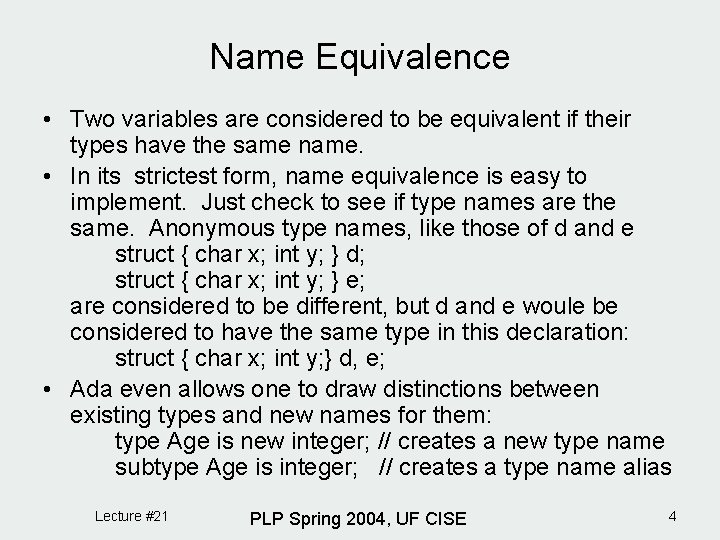 Name Equivalence

• Two variables are considered to be equivalent if their types have the same name.

• In its strictest form, name equivalence is easy to implement. Just check to see if type names are the same. Anonymous type names, like those of d and e
struct { char x; int y; } d;
struct { char x; int y; } e;
are considered to be different, but d and e woule be considered to have the same type in this declaration:
struct { char x; int y;} d, e;

• Ada even allows one to draw distinctions between existing types and new names for them:
type Age is new integer; // creates a new type name
subtype Age is integer; // creates a type name alias

Lecture #21

PLP Spring 2004, UF CISE

4